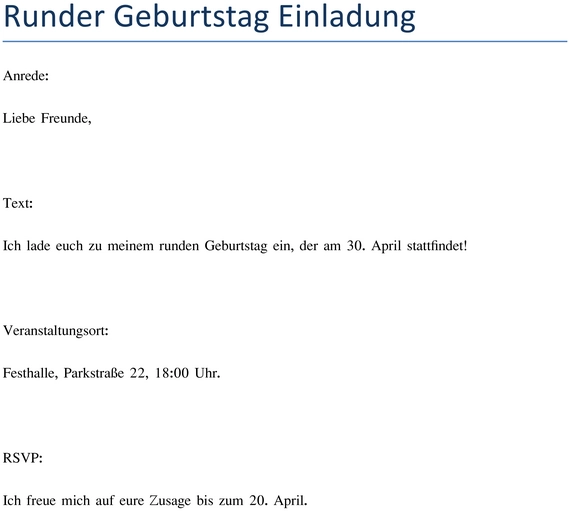 Runder Geburtstag Einladung

Anrede:

Liebe Freunde,

Text:

Ich lade euch zu meinem runden Geburtstag ein, der am 30. April stattfindet!

Veranstaltungsort:

Festhalle, Parkstraße 22, 18:00 Uhr.

RSVP:

Ich freue mich auf eure Zusage bis zum 20. April.